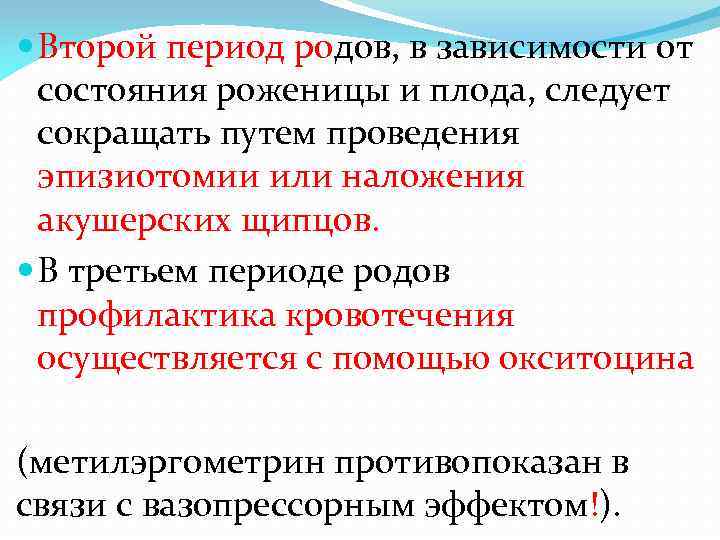 Второй период родов, в зависимости от состояния роженицы и плода, следует сокращать путем проведения эпизиотомии или наложения акушерских щипцов.

В третьем периоде родов профилактика кровотечения осуществляется с помощью окситоцина

(метилэргометрин противопоказан в связи с вазопрессорным эффектом!).